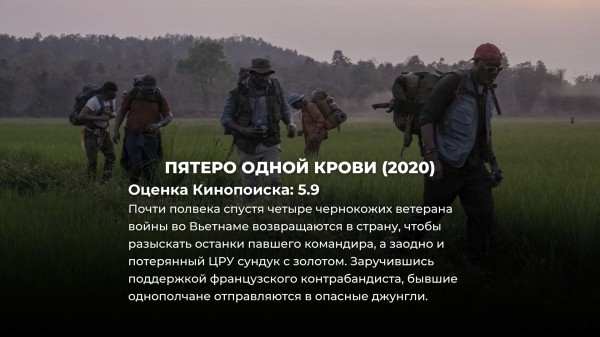 ПЯТЕРО ОДНОЙ КРОВИ (2020)

Оценка Кинопоиска: 5.9

Почти полвека спустя четыре чернокожих ветерана войны во Вьетнаме возвращаются в страну, чтобы разыскать останки павшего командира, а заодно и потерянный ЦРУ сундук с золотом. Заручившись поддержкой французского контрабандиста, бывшие однополчане отправляются в опасные джунгли.